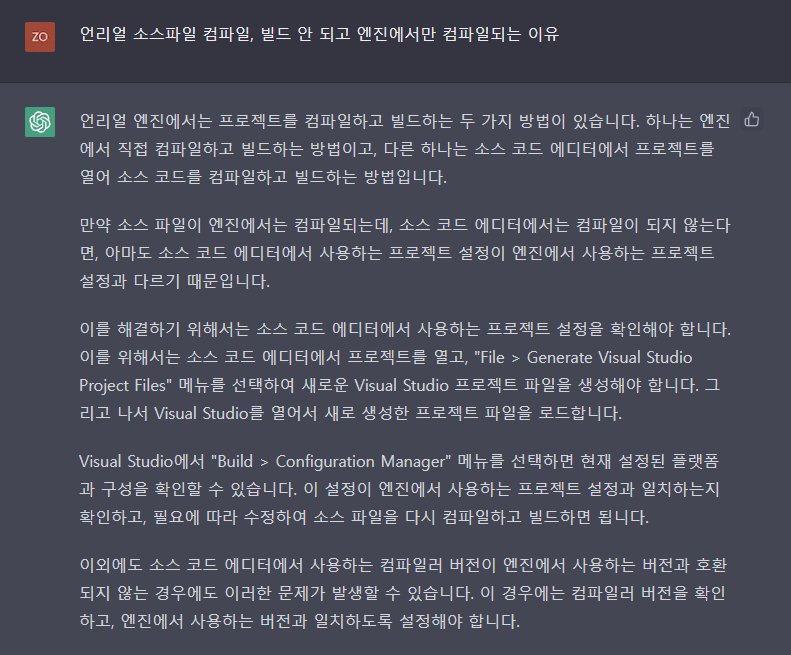 ZO

언리얼 소스파일 컴파일, 빌드 안 되고 엔진에서만 컴파일되는 이유

언리얼 엔진에서는 프로젝트를 컴파일하고 빌드하는 두 가지 방법이 있습니다. 하나는 엔진에서 직접 컴파일하고 빌드하는 방법이고, 다른 하나는 소스 코드 에디터에서 프로젝트를 열어 소스 코드를 컴파일하고 빌드하는 방법입니다.

만약 소스 파일이 엔진에서는 컴파일되는데, 소스 코드 에디터에서는 컴파일이 되지 않는다면, 아마도 소스 코드 에디터에서 사용하는 프로젝트 설정이 엔진에서 사용하는 프로젝트 설정과 다르기 때문입니다.

이를 해결하기 위해서는 소스 코드 에디터에서 사용하는 프로젝트 설정을 확인해야 합니다. 이를 위해서는 소스 코드 에디터에서 프로젝트를 열고, "File > Generate Visual Studio Project Files" 메뉴를 선택하여 새로운 Visual Studio 프로젝트 파일을 생성해야 합니다. 그리고 나서 Visual Studio를 열어서 새로 생성한 프로젝트 파일을 로드합니다.

Visual Studio에서 "Build > Configuration Manager" 메뉴를 선택하면 현재 설정된 플랫폼과 구성을 확인할 수 있습니다. 이 설정이 엔진에서 사용하는 프로젝트 설정과 일치하는지 확인하고, 필요에 따라 수정하여 소스 파일을 다시 컴파일하고 빌드하면 됩니다.

이외에도 소스 코드 에디터에서 사용하는 컴파일러 버전이 엔진에서 사용하는 버전과 호환되지 않는 경우에도 이러한 문제가 발생할 수 있습니다. 이 경우에는 컴파일러 버전을 확인하고, 엔진에서 사용하는 버전과 일치하도록 설정해야 합니다.